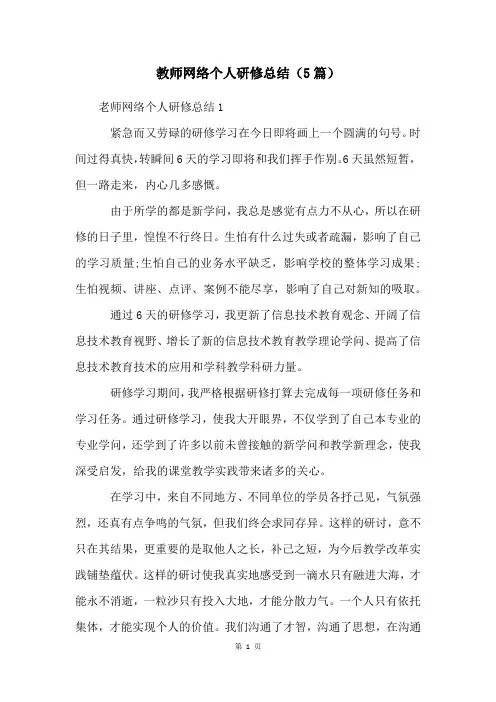 教师网络个人研修总结（5篇）

老师网络个人研修总结1

紧急而又劳碌的研修学习在今日即将画上一个圆满的句号。时间过得真快，转瞬间6天的学习即将和我们挥手作别。6天虽然短暂，但一路走来，内心几多感慨。

由于所学的都是新学问，我总是感觉有点力不从心，所以在研修的日子里，惶惶不行终日。生怕有什么过失或者疏漏，影响了自己的学习质量;生怕自己的业务水平缺乏，影响学校的整体学习成果;生怕视频、讲座、点评、案例不能尽享，影响了自己对新知的吸取。

通过6天的研修学习，我更新了信息技术教育观念、开阔了信息技术教育视野、增长了新的信息技术教育教学理论学问、提高了信息技术教育技术的应用和学科教学科研力量。

研修学习期间，我严格根据研修打算去完成每一项研修任务和学习任务。通过研修学习，使我大开眼界，不仅学到了自己本专业的专业学问，还学到了许多以前未曾接触的新学问和教学新理念，使我深受启发，给我的课堂教学实践带来诸多的关心。

在学习中，来自不同地方、不同单位的学员各抒己见，气氛强烈，还真有点争鸣的气氛，但我们终会求同存异。这样的研讨，意不只在其结果，更重要的是取他人之长，补己之短，为今后教学改革实践铺垫蕴伏。这样的研讨使我真实地感受到一滴水只有融进大海，才能永不消逝，一粒沙只有投入大地，才能分散力气。一个人只有依托集体，才能实现个人的价值。我们沟通了才智，沟通了思想，在沟通

第 1 页